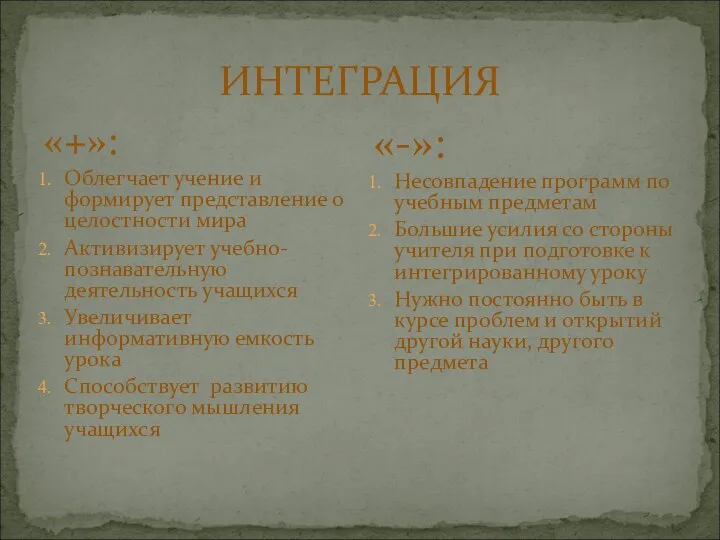 ИНТЕГРАЦИЯ

«+»:

1. Облегчает учение и формирует представление о целостности мира
2. Активизирует учебно-познавательную деятельность учащихся
3. Увеличивает информативную емкость урока
4. Способствует развитию творческого мышления учащихся

«-»:

1. Несовпадение программ по учебным предметам
2. Большие усилия со стороны учителя при подготовке к интегрированному уроку
3. Нужно постоянно быть в курсе проблем и открытий другой науки, другого предмета